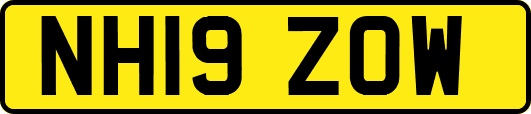 NH19 ZOW